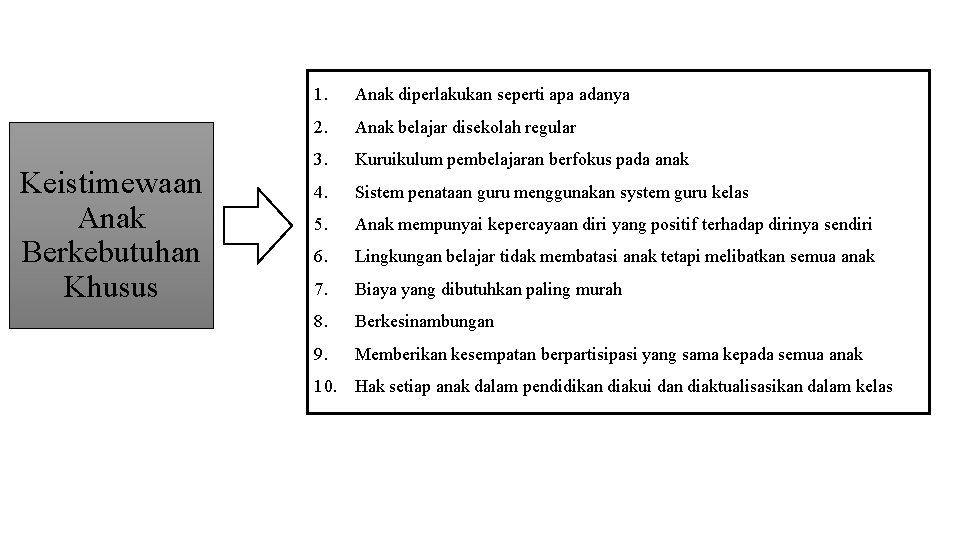 Keistimewaan Anak Berkebutuhan Khusus

1. Anak diperlakukan seperti apa adanya
2. Anak belajar disekolah regular
3. Kuruikulum pembelajaran berfokus pada anak
4. Sistem penataan guru menggunakan system guru kelas
5. Anak mempunyai kepercayaan diri yang positif terhadap dirinya sendiri
6. Lingkungan belajar tidak membatasi anak tetapi melibatkan semua anak
7. Biaya yang dibutuhkan paling murah
8. Berkesinambungan
9. Memberikan kesempatan berpartisipasi yang sama kepada semua anak
10. Hak setiap anak dalam pendidikan diakui dan diaktualisasikan dalam kelas